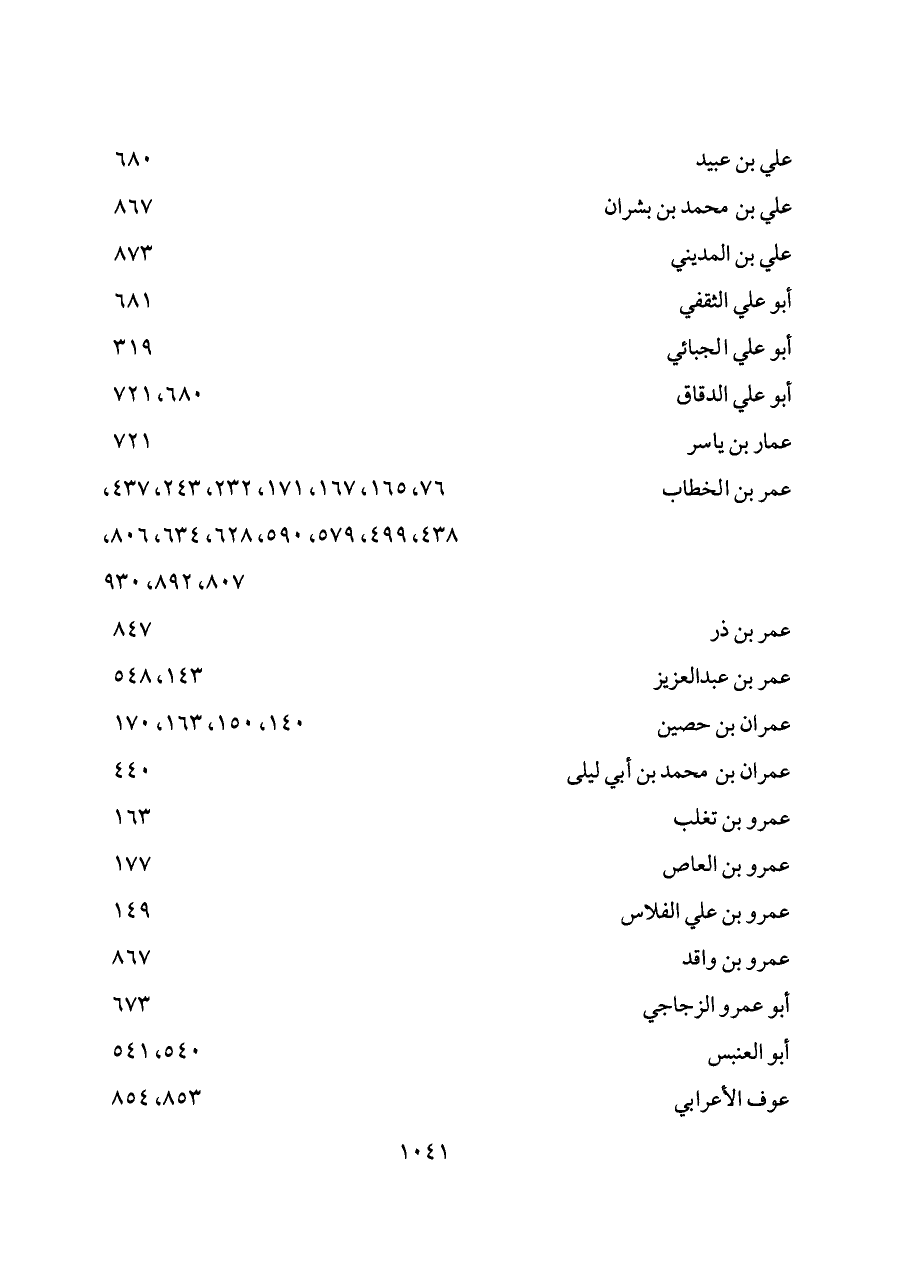 علي بن عبيد ٦٨٠
علي بن محمد بن بشران ٨٦٧
علي بن المديني ٨٧٣
أبو علي الثقفي ٦٨١
أبو علي الجبائي ٣١٩
أبو علي الدقاق ٦٨٠، ٧٢١
عمار بن ياسر ٧٢١
عمر بن الخطاب ٧٦، ١٦٥، ١٦٧، ١٧١، ٢٣٢، ٢٤٣، ٤٣٧، ٤٣٨، ٤٩٩، ٥٧٩، ٥٩٠، ٦٢٨، ٦٣٤، ٨٠٦، ٨٠٧، ٨٩٢، ٩٣٠
عمر بن ذر ٨٤٧
عمر بن عبدالعزيز ١٤٣، ٥٤٨
عمران بن حصين ١٤٠، ١٥٠، ١٦٣، ١٧٠
عمران بن محمد بن أبي ليلى ٤٤٠
عمرو بن تغلب ١٦٣
عمرو بن العاص ١٧٧
عمرو بن علي الفلاس ١٤٩
عمرو بن واقد ٨٦٧
أبو عمرو الزجاجي ٦٧٣
أبو العنبس ٥٤٠، ٥٤١
عوف الأعرابي ٨٥٣، ٨٥٤

١٠٤١